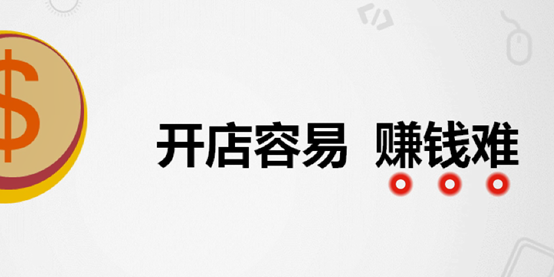 $

开店容易 赚钱难